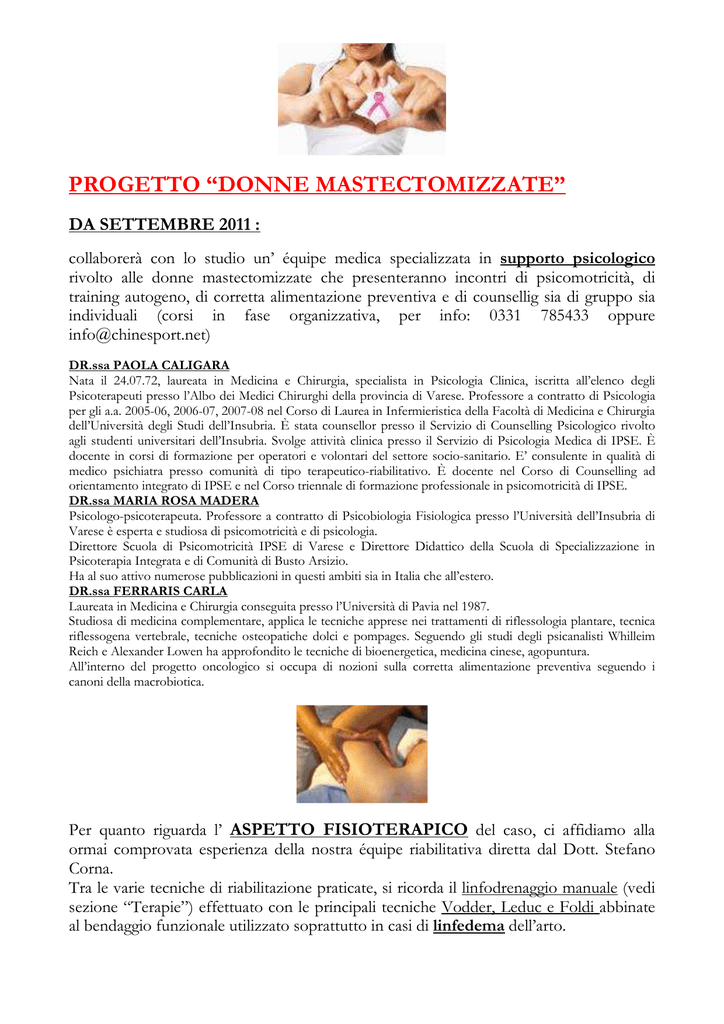 PROGETTO “DONNE MASTECTOMIZZATE”

DA SETTEMBRE 2011 :

collaborerà con lo studio un’ équipe medica specializzata in supporto psicologico rivolto alle donne mastectomizzate che presenteranno incontri di psicomotricità, di training autogeno, di corretta alimentazione preventiva e di counsellig sia di gruppo sia individuali (corsi in fase organizzativa, per info: 0331 785433 oppure info@chinesport.net)

DR.ssa PAOLA CALIGARA
Nata il 24.07.72, laureata in Medicina e Chirurgia, specialista in Psicologia Clinica, iscritta all’elenco degli Psicoterapeuti presso l’Albo dei Medici Chirurghi della provincia di Varese. Professore a contratto di Psicologia per gli a.a. 2005-06, 2006-07, 2007-08 nel Corso di Laurea in Infermieristica della Facoltà di Medicina e Chirurgia dell’Università degli Studi dell’Insubria. È stata counsellor presso il Servizio di Counselling Psicologico rivolto agli studenti universitari dell’Insubria. Svolge attività clinica presso il Servizio di Psicologia Medica di IPSE. È docente in corsi di formazione per operatori e volontari del settore socio-sanitario. E’ consulente in qualità di medico psichiatra presso comunità di tipo terapeutico-riabilitativo. È docente nel Corso di Counselling ad orientamento integrato di IPSE e nel Corso triennale di formazione professionale in psicomotricità di IPSE.
DR.ssa MARIA ROSA MADERA
Psicologo-psicoterapeuta. Professore a contratto di Psicobiologia Fisiologica presso l’Università dell’Insubria di Varese è esperta e studiosa di psicomotricità e di psicologia.
Direttore Scuola di Psicomotricità IPSE di Varese e Direttore Didattico della Scuola di Specializzazione in Psicoterapia Integrata e di Comunità di Busto Arsizio.
Ha al suo attivo numerose pubblicazioni in questi ambiti sia in Italia che all’estero.
DR.ssa FERRARIS CARLA
Laureata in Medicina e Chirurgia conseguita presso l’Università di Pavia nel 1987.
Studiosa di medicina complementare, applica le tecniche apprese nei trattamenti di riflessologia plantare, tecnica riflessogena vertebrale, tecniche osteopatiche dolci e pompages. Seguendo gli studi degli psicanalisti Whilleim Reich e Alexander Lowen ha approfondito le tecniche di bioenergetica, medicina cinese, agopuntura.
All’interno del progetto oncologico si occupa di nozioni sulla corretta alimentazione preventiva seguendo i canoni della macrobiotica.

Per quanto riguarda l’ ASPETTO FISIOTERAPICO del caso, ci affidiamo alla ormai comprovata esperienza della nostra équipe riabilitativa diretta dal Dott. Stefano Corna.
Tra le varie tecniche di riabilitazione praticate, si ricorda il linfodrenaggio manuale (vedi sezione “Terapie”) effettuato con le principali tecniche Vodder, Leduc e Foldi abbinate al bendaggio funzionale utilizzato soprattutto in casi di linfedema dell’arto.